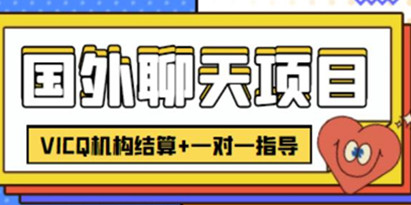 国外聊天项目

VICQ机构结算+一对一指导